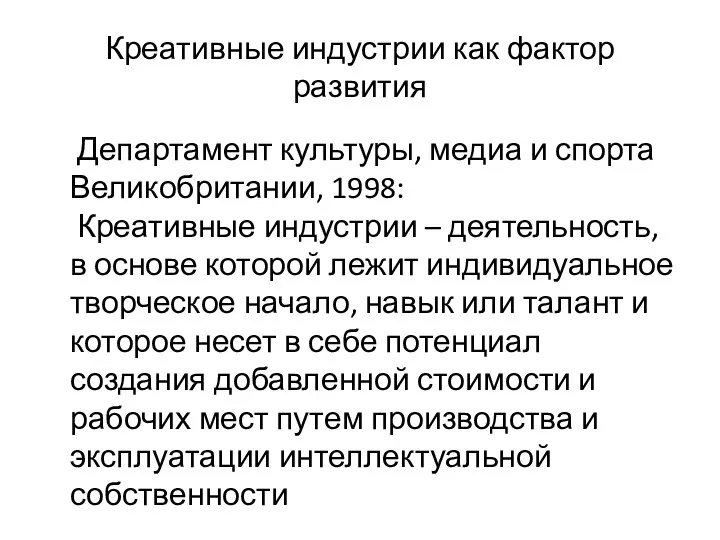 Креативные индустрии как фактор развития

Департамент культуры, медиа и спорта Великобритании, 1998:

Креативные индустрии – деятельность, в основе которой лежит индивидуальное творческое начало, навык или талант и которое несет в себе потенциал создания добавленной стоимости и рабочих мест путем производства и эксплуатации интеллектуальной собственности